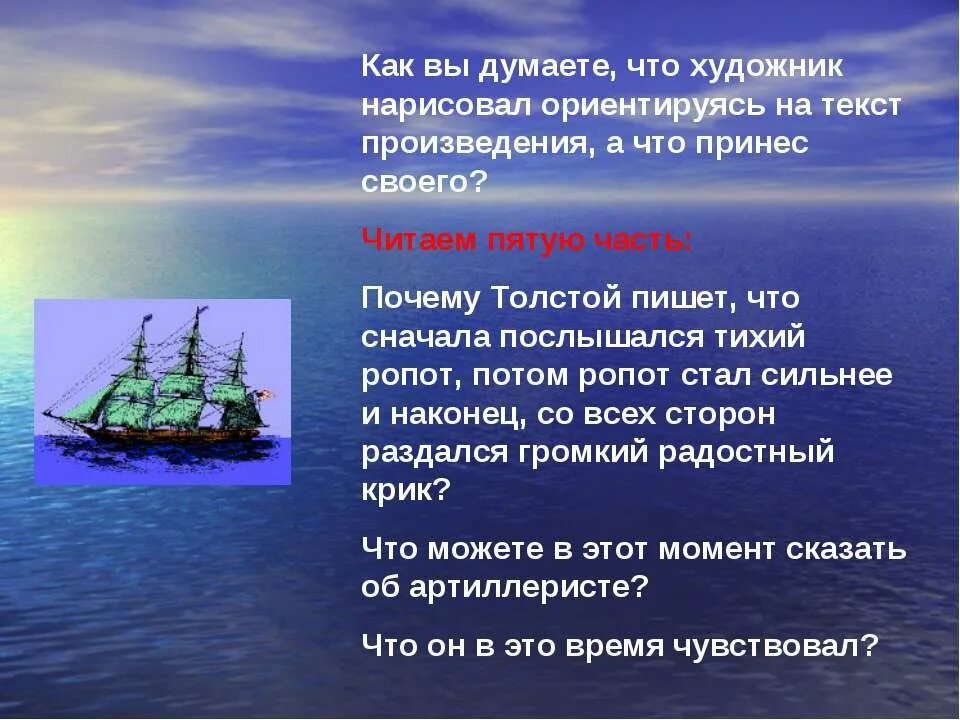 Как вы думаете, что художник нарисовал ориентируясь на текст произведения, а что принес своего?

Читаем пятую часть:

Почему Толстой пишет, что сначала послышался тихий ропот, потом ропот стал сильнее и наконец, со всех сторон раздался громкий радостный крик?

Что можете в этот момент сказать об артиллеристе?

Что он в это время чувствовал?